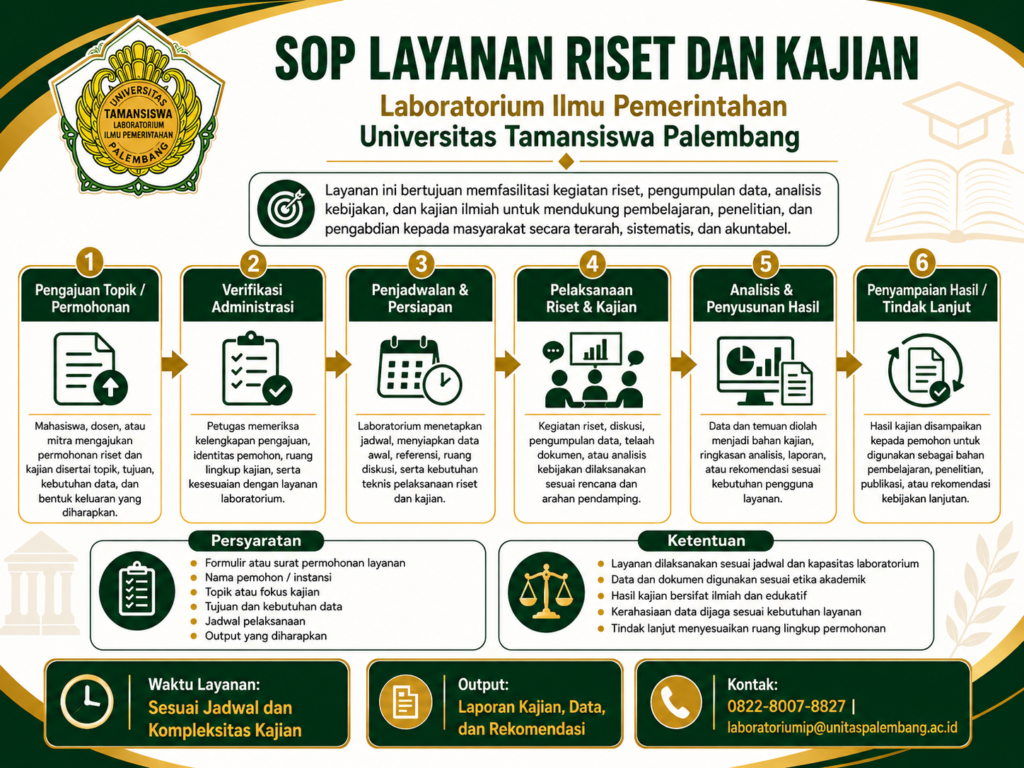 UNIVERSITAS TAMANSISWA LABORATORIUM ILMU PEMERINTAHAN PALEMBANG

SOP LAYANAN RISET DAN KAJIAN

Laboratorium Ilmu Pemerintahan
Universitas Tamansiswa Palembang

Layanan ini bertujuan memfasilitasi kegiatan riset, pengumpulan data, analisis kebijakan, dan kajian ilmiah untuk mendukung pembelajaran, penelitian, dan pengabdian kepada masyarakat secara terarah, sistematis, dan akuntabel.

1
Pengajuan Topik / Permohonan
Mahasiswa, dosen, atau mitra mengajukan permohonan riset dan kajian disertai topik, tujuan, kebutuhan data, dan bentuk keluaran yang diharapkan.

2
Verifikasi Administrasi
Petugas memeriksa kelengkapan pengajuan, identitas pemohon, ruang lingkup kajian, serta kesesuaian dengan layanan laboratorium.

3
Penjadwalan & Persiapan
Laboratorium menetapkan jadwal, menyiapkan data awal, referensi, ruang diskusi, serta kebutuhan teknis pelaksanaan riset dan kajian.

4
Pelaksanaan Riset & Kajian
Kegiatan riset, diskusi, pengumpulan data, telaah dokumen, atau analisis kebijakan dilaksanakan sesuai rencana dan arahan pendamping.

5
Analisis & Penyusunan Hasil
Data dan temuan diolah menjadi bahan kajian, ringkasan analisis, laporan, atau rekomendasi sesuai kebutuhan pengguna layanan.

6
Penyampaian Hasil / Tindak Lanjut
Hasil kajian disampaikan kepada pemohon untuk digunakan sebagai bahan pembelajaran, penelitian, publikasi, atau rekomendasi kebijakan lanjutan.

Persyaratan
Formulir atau surat permohonan layanan
Nama pemohon / instansi
Topik atau fokus kajian
Tujuan dan kebutuhan data
Jadwal pelaksanaan
Output yang diharapkan

Ketentuan
Layanan dilaksanakan sesuai jadwal dan kapasitas laboratorium
Data dan dokumen digunakan sesuai etika akademik
Hasil kajian bersifat ilmiah dan edukatif
Kerahasiaan data dijaga sesuai kebutuhan layanan
Tindak lanjut menyesuaikan ruang lingkup permohonan

Waktu Layanan:
Sesuai Jadwal dan Kompleksitas Kajian

Output:
Laporan Kajian, Data, dan Rekomendasi

Kontak:
0822-8007-8827 |
laboratoriumip@unitaspalembang.ac.id